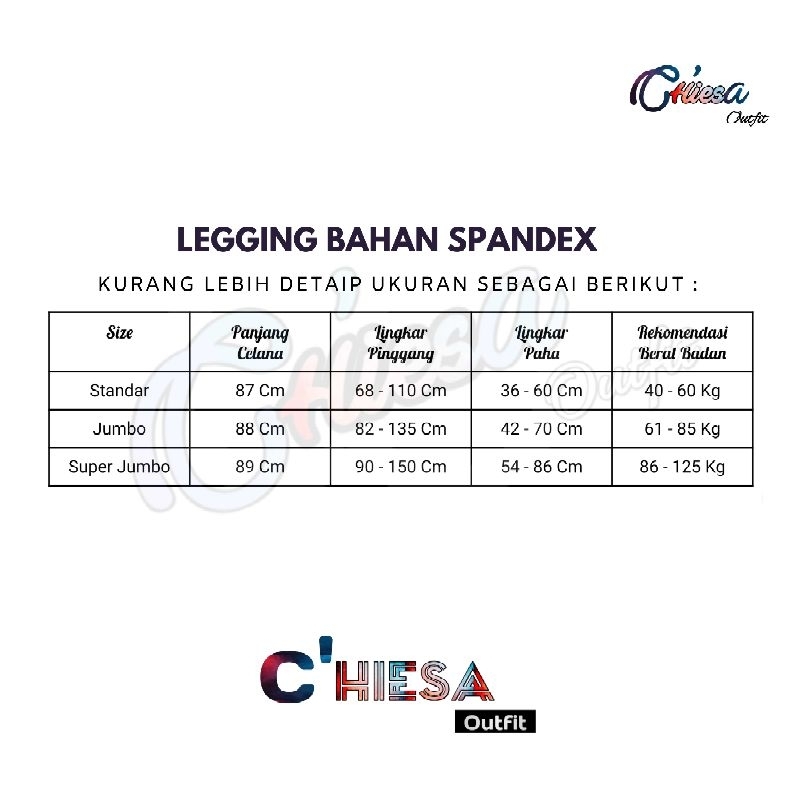 C'hiesa
Outfit

LEGGING BAHAN SPANDEX

KURANG LEBIH DETAIP UKURAN SEBAGAI BERIKUT :

| Size | Panjang Celana | Lingkar Pinggang | Lingkar Paha | Rekomendasi Berat Badan |
|---|---|---|---|---|
| Standar | 87 Cm | 68 - 110 Cm | 36 - 60 Cm | 40 - 60 Kg |
| Jumbo | 88 Cm | 82 - 135 Cm | 42 - 70 Cm | 61 - 85 Kg |
| Super Jumbo | 89 Cm | 90 - 150 Cm | 54 - 86 Cm | 86 - 125 Kg |

C'hiesa
Outfit

C'HIESA
Outfit